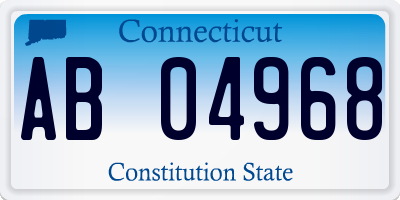 Connecticut

AB 04968

Constitution State